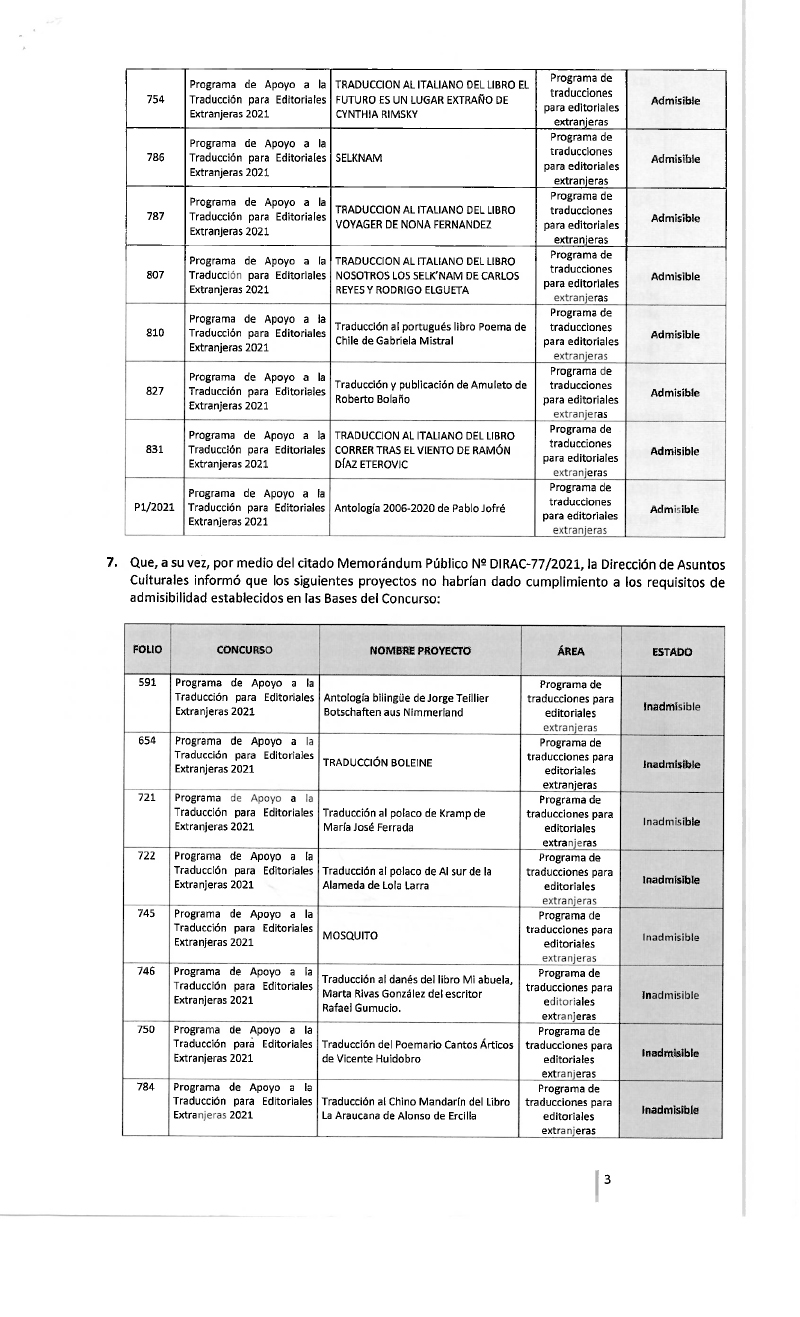 | | | | | |
|---|---|---|---|---|
| 754 | Programa de Apoyo a la Traducción para Editoriales Extranjeras 2021 | TRADUCCION AL ITALIANO DEL LIBRO EL FUTURO ES UN LUGAR EXTRAÑO DE CYNTHIA RIMSKY | Programa de traducciones para editoriales extranjeras | Admisible |
| 786 | Programa de Apoyo a la Traducción para Editoriales Extranjeras 2021 | SELKNAM | Programa de traducciones para editoriales extranjeras | Admisible |
| 787 | Programa de Apoyo a la Traducción para Editoriales Extranjeras 2021 | TRADUCCION AL ITALIANO DEL LIBRO VOYAGER DE NONA FERNANDEZ | Programa de traducciones para editoriales extranjeras | Admisible |
| 807 | Programa de Apoyo a la Traducción para Editoriales Extranjeras 2021 | TRADUCCION AL ITALIANO DEL LIBRO NOSOTROS LOS SELK'NAM DE CARLOS REYES Y RODRIGO ELGUETA | Programa de traducciones para editoriales extranjeras | Admisible |
| 810 | Programa de Apoyo a la Traducción para Editoriales Extranjeras 2021 | Traducción al portugués libro Poema de Chile de Gabriela Mistral | Programa de traducciones para editoriales extranjeras | Admisible |
| 827 | Programa de Apoyo a la Traducción para Editoriales Extranjeras 2021 | Traducción y publicación de Amuleto de Roberto Bolaño | Programa de traducciones para editoriales extranjeras | Admisible |
| 831 | Programa de Apoyo a la Traducción para Editoriales Extranjeras 2021 | TRADUCCION AL ITALIANO DEL LIBRO CORRER TRAS EL VIENTO DE RAMÓN DÍAZ ETEROVIC | Programa de traducciones para editoriales extranjeras | Admisible |
| P1/2021 | Programa de Apoyo a la Traducción para Editoriales Extranjeras 2021 | Antología 2006-2020 de Pablo Jofré | Programa de traducciones para editoriales extranjeras | Admisible |

7. Que, a su vez, por medio del citado Memorándum Público Nº DIRAC-77/2021, la Dirección de Asuntos Culturales informó que los siguientes proyectos no habrían dado cumplimiento a los requisitos de admisibilidad establecidos en las Bases del Concurso:

| FOLIO | CONCURSO | NOMBRE PROYECTO | ÁREA | ESTADO |
|---|---|---|---|---|
| 591 | Programa de Apoyo a la Traducción para Editoriales Extranjeras 2021 | Antología bilingüe de Jorge Teillier Botschaften aus Nimmerland | Programa de traducciones para editoriales extranjeras | Inadmisible |
| 654 | Programa de Apoyo a la Traducción para Editoriales Extranjeras 2021 | TRADUCCIÓN BOLEINE | Programa de traducciones para editoriales extranjeras | Inadmisible |
| 721 | Programa de Apoyo a la Traducción para Editoriales Extranjeras 2021 | Traducción al polaco de Kramp de María José Ferrada | Programa de traducciones para editoriales extranjeras | Inadmisible |
| 722 | Programa de Apoyo a la Traducción para Editoriales Extranjeras 2021 | Traducción al polaco de Al sur de la Alameda de Lola Larra | Programa de traducciones para editoriales extranjeras | Inadmisible |
| 745 | Programa de Apoyo a la Traducción para Editoriales Extranjeras 2021 | MOSQUITO | Programa de traducciones para editoriales extranjeras | Inadmisible |
| 746 | Programa de Apoyo a la Traducción para Editoriales Extranjeras 2021 | Traducción al danés del libro Mi abuela, Marta Rivas González del escritor Rafael Gumucio. | Programa de traducciones para editoriales extranjeras | Inadmisible |
| 750 | Programa de Apoyo a la Traducción para Editoriales Extranjeras 2021 | Traducción del Poemario Cantos Árticos de Vicente Huidobro | Programa de traducciones para editoriales extranjeras | Inadmisible |
| 784 | Programa de Apoyo a la Traducción para Editoriales Extranjeras 2021 | Traducción al Chino Mandarín del Libro La Araucana de Alonso de Ercilla | Programa de traducciones para editoriales extranjeras | Inadmisible |

3